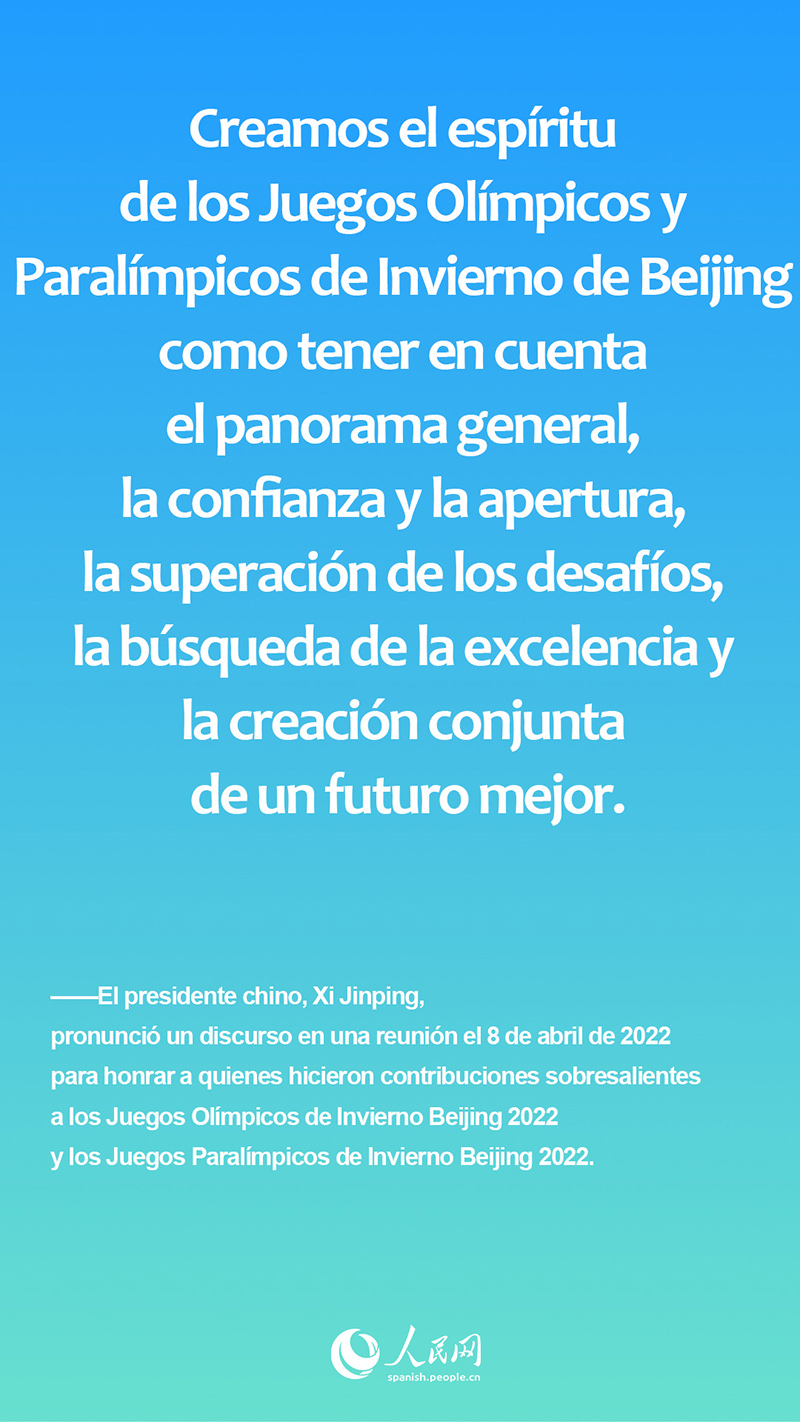 Creamos el espíritu de los Juegos Olímpicos y Paralímpicos de Invierno de Beijing como tener en cuenta el panorama general, la confianza y la apertura, la superación de los desafíos, la búsqueda de la excelencia y la creación conjunta de un futuro mejor.

——El presidente chino, Xi Jinping, pronunció un discurso en una reunión el 8 de abril de 2022 para honrar a quienes hicieron contribuciones sobresalientes a los Juegos Olímpicos de Invierno Beijing 2022 y los Juegos Paralímpicos de Invierno Beijing 2022.

人民网
spanish.people.cn